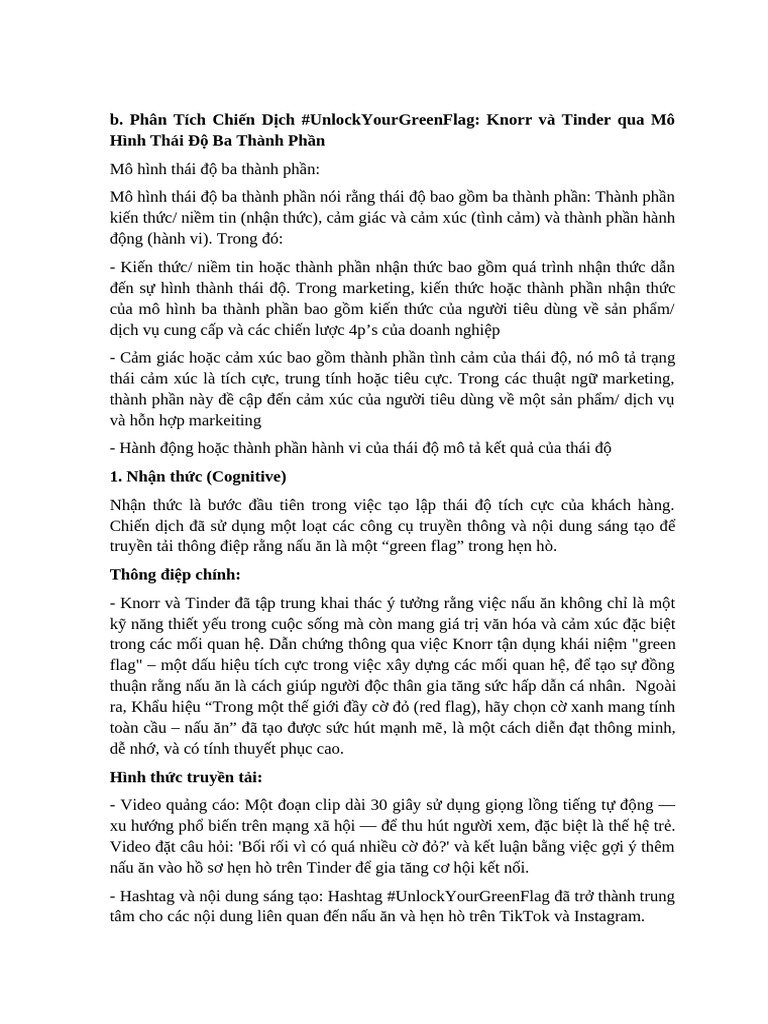 b. Phân Tích Chiến Dịch #UnlockYourGreenFlag: Knorr và Tinder qua Mô Hình Thái Độ Ba Thành Phần

Mô hình thái độ ba thành phần:

Mô hình thái độ ba thành phần nói rằng thái độ bao gồm ba thành phần: Thành phần kiến thức/ niềm tin (nhận thức), cảm giác và cảm xúc (tình cảm) và thành phần hành động (hành vi). Trong đó:

- Kiến thức/ niềm tin hoặc thành phần nhận thức bao gồm quá trình nhận thức dẫn đến sự hình thành thái độ. Trong marketing, kiến thức hoặc thành phần nhận thức của mô hình ba thành phần bao gồm kiến thức của người tiêu dùng về sản phẩm/ dịch vụ cung cấp và các chiến lược 4p's của doanh nghiệp

- Cảm giác hoặc cảm xúc bao gồm thành phần tình cảm của thái độ, nó mô tả trạng thái cảm xúc là tích cực, trung tính hoặc tiêu cực. Trong các thuật ngữ marketing, thành phần này đề cập đến cảm xúc của người tiêu dùng về một sản phẩm/ dịch vụ và hỗn hợp markeiting

- Hành động hoặc thành phần hành vi của thái độ mô tả kết quả của thái độ

1. Nhận thức (Cognitive)

Nhận thức là bước đầu tiên trong việc tạo lập thái độ tích cực của khách hàng. Chiến dịch đã sử dụng một loạt các công cụ truyền thông và nội dung sáng tạo để truyền tải thông điệp rằng nấu ăn là một “green flag” trong hẹn hò.

Thông điệp chính:

- Knorr và Tinder đã tập trung khai thác ý tưởng rằng việc nấu ăn không chỉ là một kỹ năng thiết yếu trong cuộc sống mà còn mang giá trị văn hóa và cảm xúc đặc biệt trong các mối quan hệ. Dẫn chứng thông qua việc Knorr tận dụng khái niệm "green flag" – một dấu hiệu tích cực trong việc xây dựng các mối quan hệ, để tạo sự đồng thuận rằng nấu ăn là cách giúp người độc thân gia tăng sức hấp dẫn cá nhân. Ngoài ra, Khẩu hiệu “Trong một thế giới đầy cờ đỏ (red flag), hãy chọn cờ xanh mang tính toàn cầu – nấu ăn” đã tạo được sức hút mạnh mẽ, là một cách diễn đạt thông minh, dễ nhớ, và có tính thuyết phục cao.

Hình thức truyền tải:

- Video quảng cáo: Một đoạn clip dài 30 giây sử dụng giọng lồng tiếng tự động — xu hướng phổ biến trên mạng xã hội — để thu hút người xem, đặc biệt là thế hệ trẻ. Video đặt câu hỏi: 'Bối rối vì có quá nhiều cờ đỏ?' và kết luận bằng việc gợi ý thêm nấu ăn vào hồ sơ hẹn hò trên Tinder để gia tăng cơ hội kết nối.

- Hashtag và nội dung sáng tạo: Hashtag #UnlockYourGreenFlag đã trở thành trung tâm cho các nội dung liên quan đến nấu ăn và hẹn hò trên TikTok và Instagram.